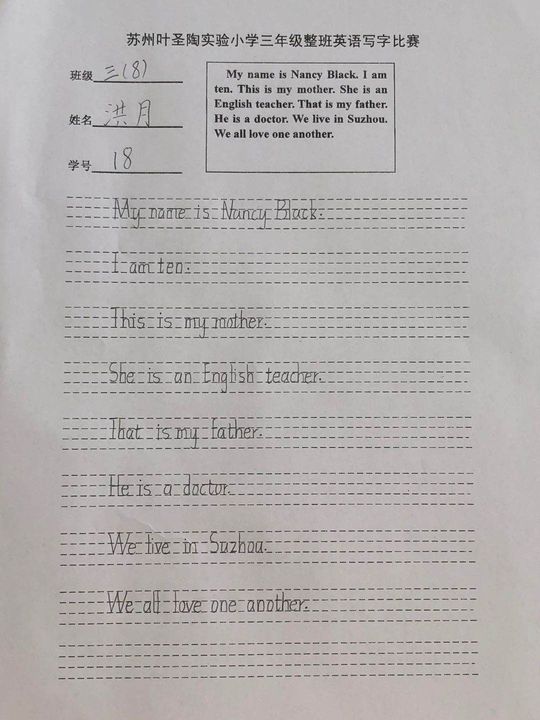 苏州叶圣陶实验小学三年级整班英语写字比赛

班级 三(8)

姓名 洪月

学号 18

My name is Nancy Black. I am ten. This is my mother. She is an English teacher. That is my father. He is a doctor. We live in Suzhou. We all love one another.

My name is Nancy Black.

I am ten.

This is my mother.

She is an English teacher.

That is my father.

He is a doctor.

We live in Suzhou.

We all love one another.